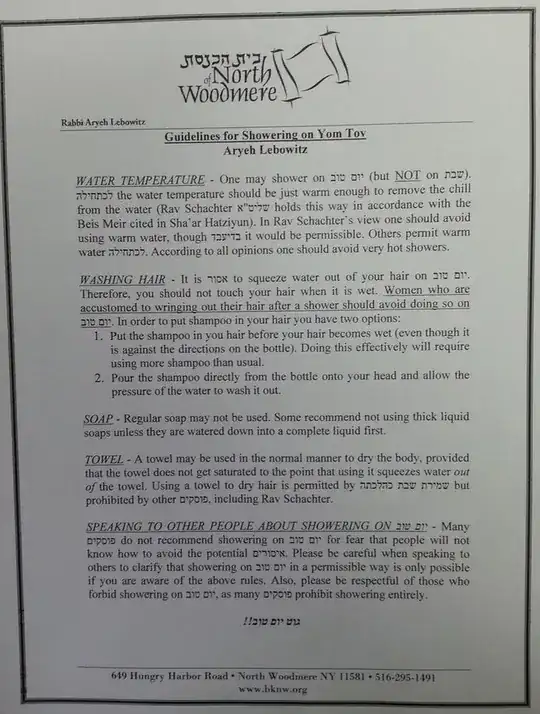 בית הכנסת of North Woodmere

Rabbi Aryeh Lebowitz

Guidelines for Showering on Yom Tov
Aryeh Lebowitz

WATER TEMPERATURE - One may shower on יום טוב (but NOT on שבת). לכתחילה the water temperature should be just warm enough to remove the chill from the water (Rav Schachter שליט"א holds this way in accordance with the Beis Meir cited in Sha'ar Hatziyun). In Rav Schachter's view one should avoid using warm water, though בדיעבד it would be permissible. Others permit warm water לכתחילה. According to all opinions one should avoid very hot showers.

WASHING HAIR - It is אסור to squeeze water out of your hair on יום טוב. Therefore, you should not touch your hair when it is wet. Women who are accustomed to wringing out their hair after a shower should avoid doing so on יום טוב. In order to put shampoo in your hair you have two options:
1. Put the shampoo in you hair before your hair becomes wet (even though it is against the directions on the bottle). Doing this effectively will require using more shampoo than usual.
2. Pour the shampoo directly from the bottle onto your head and allow the pressure of the water to wash it out.

SOAP - Regular soap may not be used. Some recommend not using thick liquid soaps unless they are watered down into a complete liquid first.

TOWEL - A towel may be used in the normal manner to dry the body, provided that the towel does not get saturated to the point that using it squeezes water out of the towel. Using a towel to dry hair is permitted by שמירת שבת כהלכתה but prohibited by other פוסקים, including Rav Schachter.

SPEAKING TO OTHER PEOPLE ABOUT SHOWERING ON יום טוב - Many פוסקים do not recommend showering on יום טוב for fear that people will not know how to avoid the potential איסורים. Please be careful when speaking to others to clarify that showering on יום טוב in a permissible way is only possible if you are aware of the above rules. Also, please be respectful of those who forbid showering on יום טוב, as many פוסקים prohibit showering entirely.

גוט יום טוב!!

649 Hungry Harbor Road • North Woodmere NY 11581 • 516-295-1491
www.bknw.org